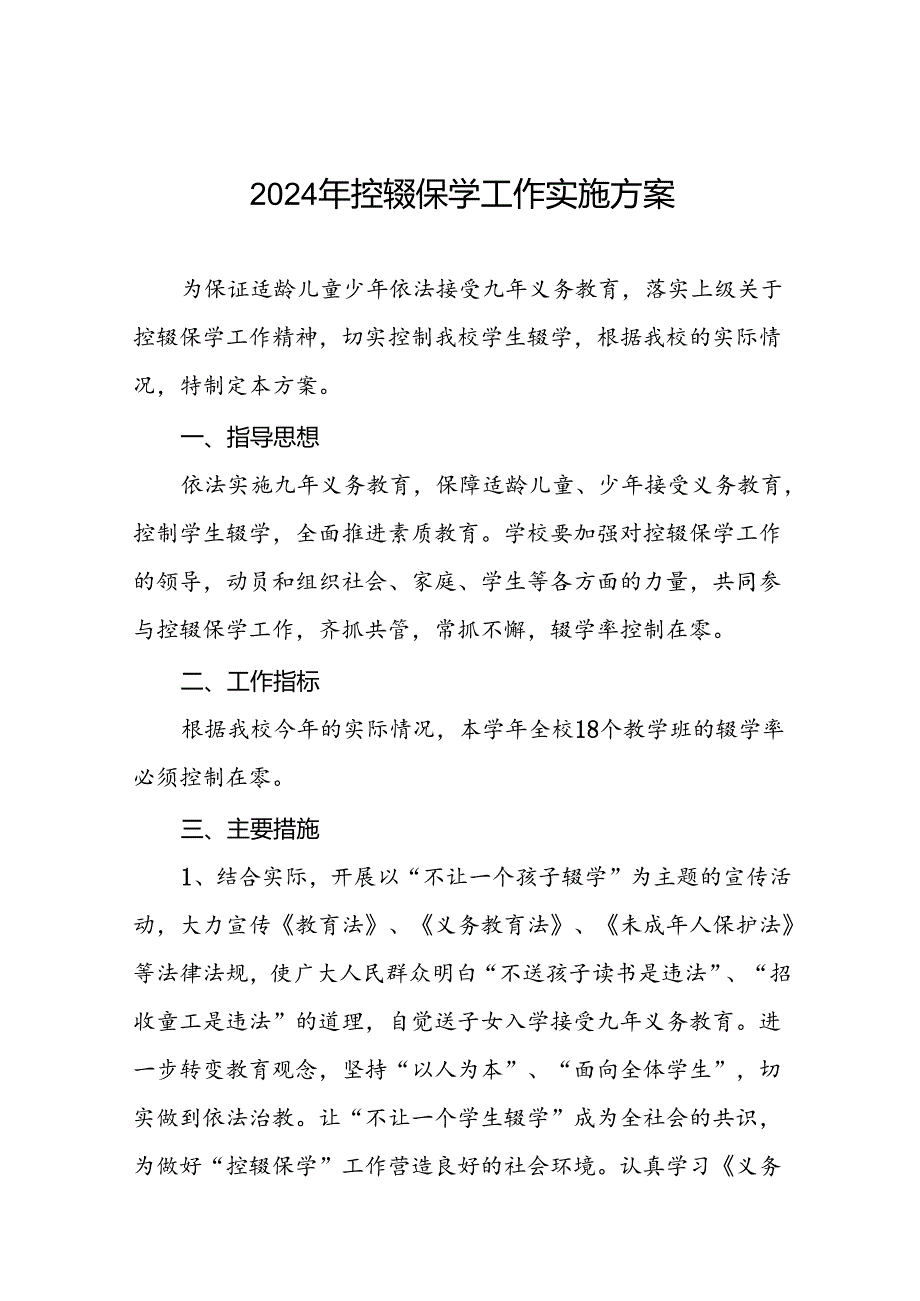 2024年控辍保学工作实施方案

为保证适龄儿童少年依法接受九年义务教育，落实上级关于控辍保学工作精神，切实控制我校学生辍学，根据我校的实际情况，特制定本方案。

一、指导思想

依法实施九年义务教育，保障适龄儿童、少年接受义务教育，控制学生辍学，全面推进素质教育。学校要加强对控辍保学工作的领导，动员和组织社会、家庭、学生等各方面的力量，共同参与控辍保学工作，齐抓共管，常抓不懈，辍学率控制在零。

二、工作指标

根据我校今年的实际情况，本学年全校18个教学班的辍学率必须控制在零。

三、主要措施

1、结合实际，开展以“不让一个孩子辍学”为主题的宣传活动，大力宣传《教育法》、《义务教育法》、《未成年人保护法》等法律法规，使广大人民群众明白“不送孩子读书是违法”、“招收童工是违法”的道理，自觉送子女入学接受九年义务教育。进一步转变教育观念，坚持“以人为本”、“面向全体学生”，切实做到依法治教。让“不让一个学生辍学”成为全社会的共识，为做好“控辍保学”工作营造良好的社会环境。认真学习《义务